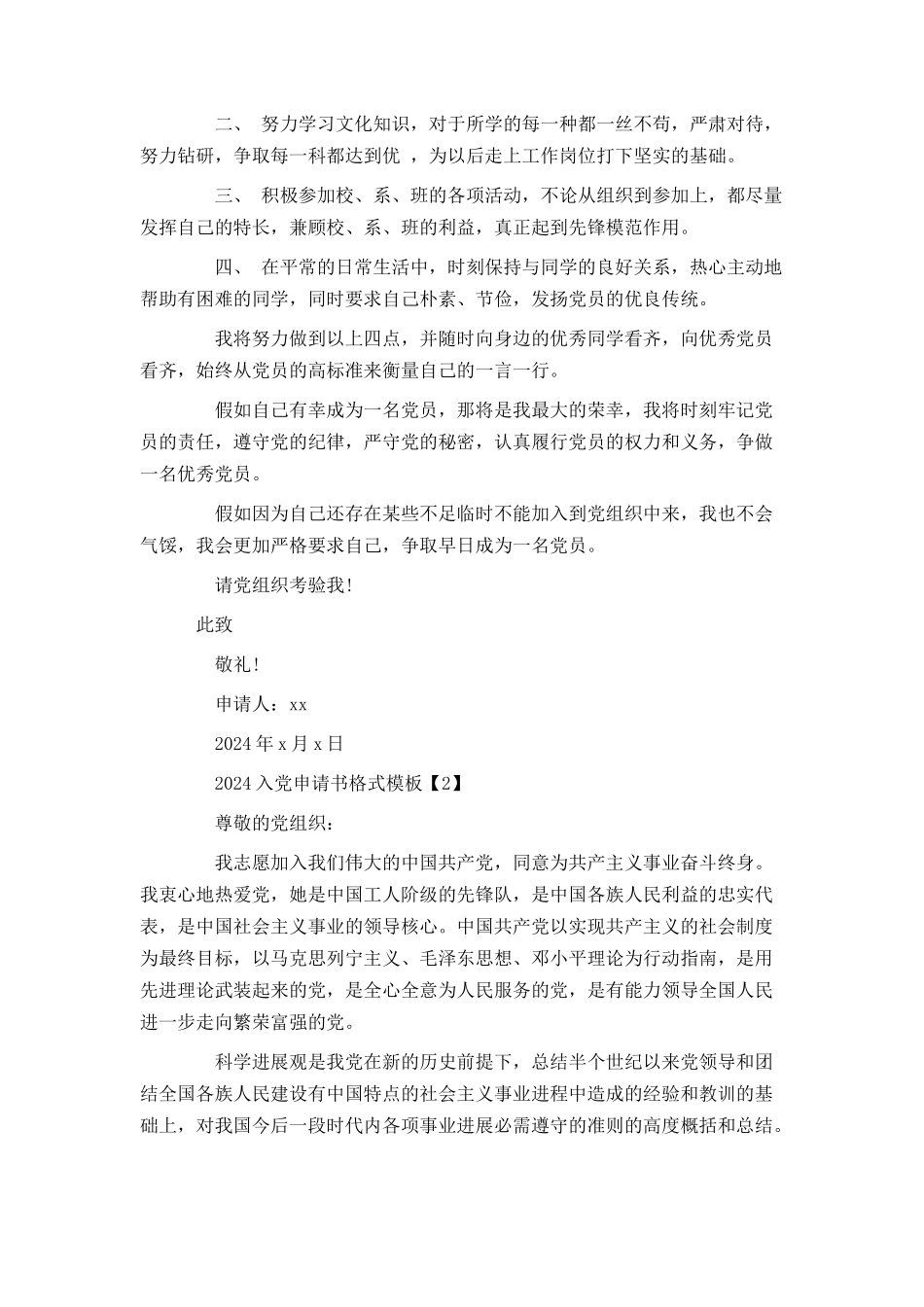 二、 努力学习文化知识，对于所学的每一种都一丝不苟，严肃对待，努力钻研，争取每一科都达到优 ，为以后走上工作岗位打下坚实的基础。

三、 积极参加校、系、班的各项活动，不论从组织到参加上，都尽量发挥自己的特长，兼顾校、系、班的利益，真正起到先锋模范作用。

四、 在平常的日常生活中，时刻保持与同学的良好关系，热心主动地帮助有困难的同学，同时要求自己朴素、节俭，发扬党员的优良传统。

我将努力做到以上四点，并随时向身边的优秀同学看齐，向优秀党员看齐，始终从党员的高标准来衡量自己的一言一行。

假如自己有幸成为一名党员，那将是我最大的荣幸，我将时刻牢记党员的责任，遵守党的纪律，严守党的秘密，认真履行党员的权力和义务，争做一名优秀党员。

假如因为自己还存在某些不足临时不能加入到党组织中来，我也不会气馁，我会更加严格要求自己，争取早日成为一名党员。

请党组织考验我!

此致

敬礼!

申请人：xx

2024 年 x 月 x 日

2024 入党申请书格式模板【2】

尊敬的党组织：

我志愿加入我们伟大的中国共产党，同意为共产主义事业奋斗终身。我衷心地热爱党，她是中国工人阶级的先锋队，是中国各族人民利益的忠实代表，是中国社会主义事业的领导核心。中国共产党以实现共产主义的社会制度为最终目标，以马克思列宁主义、毛泽东思想、邓小平理论为行动指南，是用先进理论武装起来的党，是全心全意为人民服务的党，是有能力领导全国人民进一步走向繁荣富强的党。

科学进展观是我党在新的历史前提下，总结半个世纪以来党领导和团结全国各族人民建设有中国特点的社会主义事业进程中造成的经验和教训的基础上，对我国今后一段时代内各项事业进展必需遵守的准则的高度概括和总结。